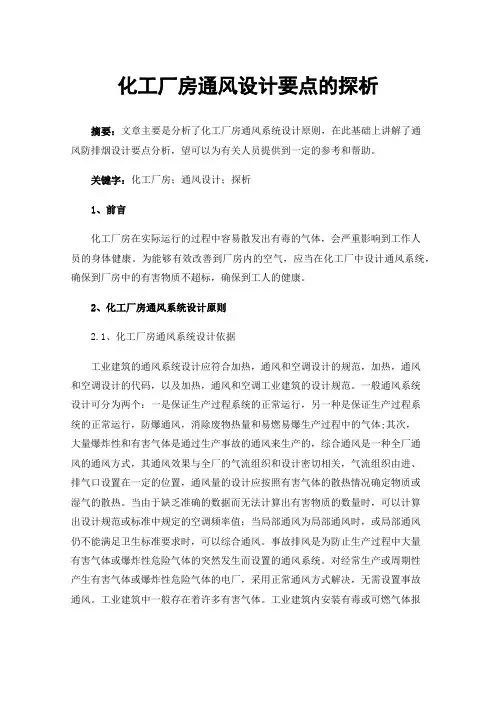 化工厂房通风设计要点的探析

摘要：文章主要是分析了化工厂房通风系统设计原则，在此基础上讲解了通风防排烟设计要点分析，望可以为有关人员提供到一定的参考和帮助。

关键字：化工厂房；通风设计；探析

1、前言

化工厂房在实际运行的过程中容易散发出有毒的气体，会严重影响到工作人员的身体健康。为能够有效改善到厂房内的空气，应当在化工厂中设计通风系统，确保到厂房中的有害物质不超标，确保到工人的健康。

2、化工厂房通风系统设计原则

2.1、化工厂房通风系统设计依据

工业建筑的通风系统设计应符合加热，通风和空调设计的规范，加热，通风和空调设计的代码，以及加热，通风和空调工业建筑的设计规范。一般通风系统设计可分为两个：一是保证生产过程系统的正常运行，另一种是保证生产过程系统的正常运行，防爆通风，消除废物热量和易燃易爆生产过程中的气体;其次，大量爆炸性和有害气体是通过生产事故的通风来生产的，综合通风是一种全厂通风的通风方式，其通风效果与全厂的气流组织和设计密切相关，气流组织由进、排气口设置在一定的位置，通风量的设计应按照有害气体的散热情况确定物质或湿气的散热。当由于缺乏准确的数据而无法计算出有害物质的数量时，可以计算出设计规范或标准中规定的空调频率值；当局部通风为局部通风时，或局部通风仍不能满足卫生标准要求时，可以综合通风。事故排风是为防止生产过程中大量有害气体或爆炸性危险气体的突然发生而设置的通风系统。对经常生产或周期性产生有害气体或爆炸性危险气体的电厂，采用正常通风方式解决，无需设置事故通风。工业建筑中一般存在着许多有害气体。工业建筑内安装有毒或可燃气体报